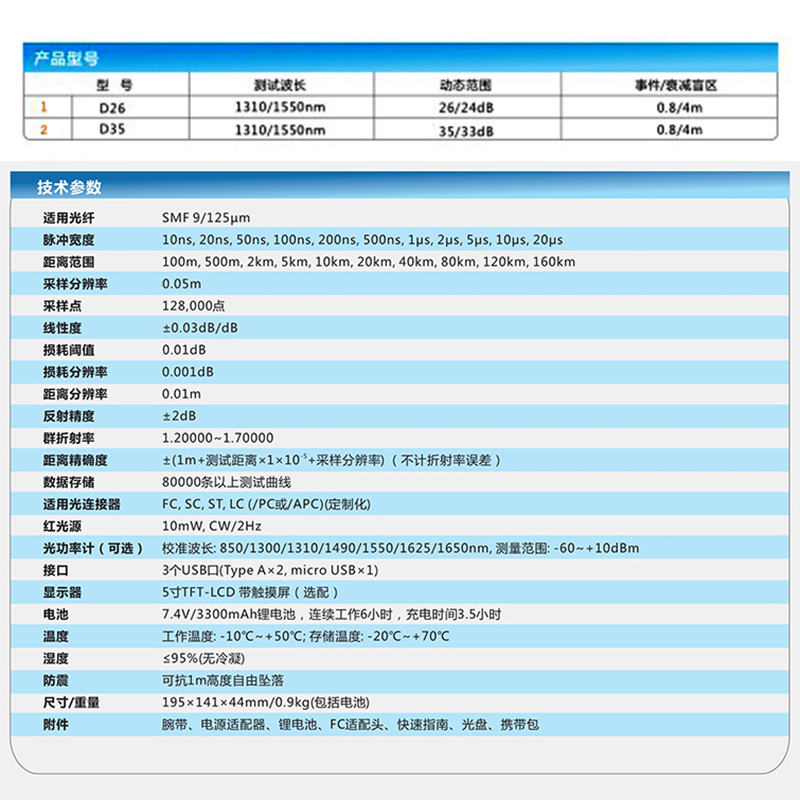 产品型号

| | 型 号 | 测试波长 | 动态范围 | 事件/衰减盲区 |
|---|---|---|---|---|
| 1 | D26 | 1310/1550nm | 26/24dB | 0.8/4m |
| 2 | D35 | 1310/1550nm | 35/33dB | 0.8/4m |

技术参数

| | |
|---|---|
| 适用光纤 | SMF 9/125μm |
| 脉冲宽度 | 10ns, 20ns, 50ns, 100ns, 200ns, 500ns, 1μs, 2μs, 5μs, 10μs, 20μs |
| 距离范围 | 100m, 500m, 2km, 5km, 10km, 20km, 40km, 80km, 120km, 160km |
| 采样分辨率 | 0.05m |
| 采样点 | 128,000点 |
| 线性度 | ±0.03dB/dB |
| 损耗阈值 | 0.01dB |
| 损耗分辨率 | 0.001dB |
| 距离分辨率 | 0.01m |
| 反射精度 | ±2dB |
| 群折射率 | 1.20000~1.70000 |
| 距离精确度 | ±(1m+测试距离×1×$10^{-5}$+采样分辨率)（不计折射率误差） |
| 数据存储 | 80000条以上测试曲线 |
| 适用光连接器 | FC, SC, ST, LC (/PC或/APC)(定制化) |
| 红光源 | 10mW, CW/2Hz |
| 光功率计（可选） | 校准波长: 850/1300/1310/1490/1550/1625/1650nm, 测量范围: -60~+10dBm |
| 接口 | 3个USB口(Type A×2, micro USB×1) |
| 显示器 | 5寸TFT-LCD 带触摸屏（选配） |
| 电池 | 7.4V/3300mAh锂电池，连续工作6小时，充电时间3.5小时 |
| 温度 | 工作温度: -10℃~+50℃; 存储温度: -20℃~+70℃ |
| 湿度 | ≤95%(无冷凝) |
| 防震 | 可抗1m高度自由坠落 |
| 尺寸/重量 | 195×141×44mm/0.9kg(包括电池) |
| 附件 | 腕带、电源适配器、锂电池、FC适配头、快速指南、光盘、携带包 |